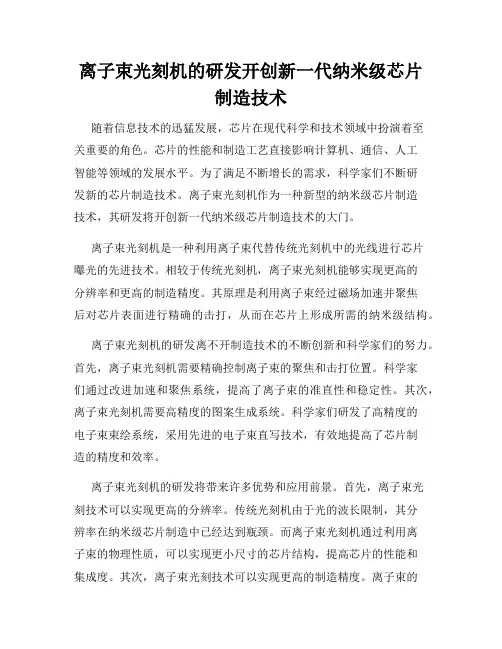 离子束光刻机的研发开创新一代纳米级芯片制造技术

随着信息技术的迅猛发展，芯片在现代科学和技术领域中扮演着至关重要的角色。芯片的性能和制造工艺直接影响计算机、通信、人工智能等领域的发展水平。为了满足不断增长的需求，科学家们不断研发新的芯片制造技术。离子束光刻机作为一种新型的纳米级芯片制造技术，其研发将开创新一代纳米级芯片制造技术的大门。

离子束光刻机是一种利用离子束代替传统光刻机中的光线进行芯片曝光的先进技术。相较于传统光刻机，离子束光刻机能够实现更高的分辨率和更高的制造精度。其原理是利用离子束经过磁场加速并聚焦后对芯片表面进行精确的击打，从而在芯片上形成所需的纳米级结构。

离子束光刻机的研发离不开制造技术的不断创新和科学家们的努力。首先，离子束光刻机需要精确控制离子束的聚焦和击打位置。科学家们通过改进加速和聚焦系统，提高了离子束的准直性和稳定性。其次，离子束光刻机需要高精度的图案生成系统。科学家们研发了高精度的电子束束绘系统，采用先进的电子束直写技术，有效地提高了芯片制造的精度和效率。

离子束光刻机的研发将带来许多优势和应用前景。首先，离子束光刻技术可以实现更高的分辨率。传统光刻机由于光的波长限制，其分辨率在纳米级芯片制造中已经达到瓶颈。而离子束光刻机通过利用离子束的物理性质，可以实现更小尺寸的芯片结构，提高芯片的性能和集成度。其次，离子束光刻技术可以实现更高的制造精度。离子束的